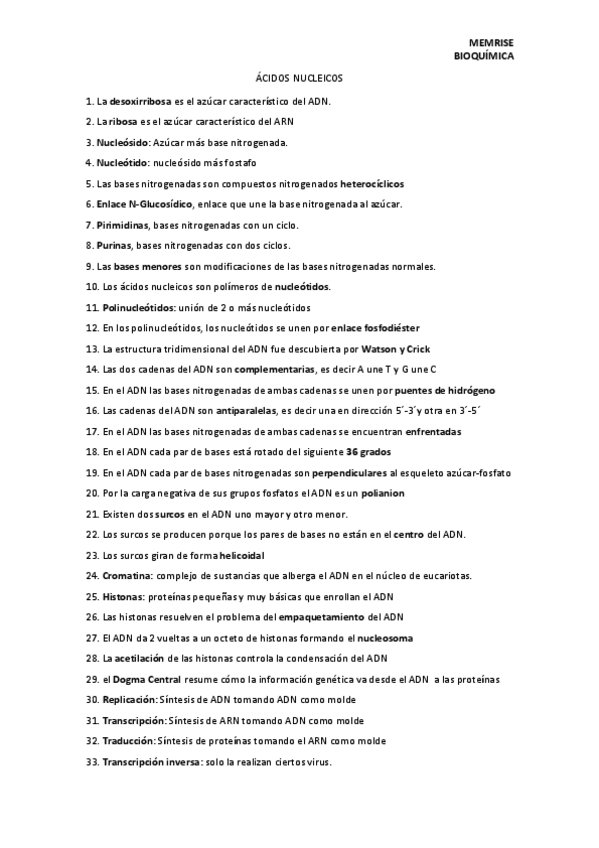 MEMRISE
BIOQUÍMICA

ÁCIDOS NUCLEICOS

1. La desoxirribosa es el azúcar característico del ADN.

2. La ribosa es el azúcar característico del ARN

3. Nucleósido: Azúcar más base nitrogenada.

4. Nucleótido: nucleósido más fostafo

5. Las bases nitrogenadas son compuestos nitrogenados heterocíclicos

6. Enlace N-Glucosídico, enlace que une la base nitrogenada al azúcar.

7. Pirimidinas, bases nitrogenadas con un ciclo.

8. Purinas, bases nitrogenadas con dos ciclos.

9. Las bases menores son modificaciones de las bases nitrogenadas normales.

10. Los ácidos nucleicos son polímeros de nucleótidos.

11. Polinucleótidos: unión de 2 o más nucleótidos

12. En los polinucleótidos, los nucleótidos se unen por enlace fosfodiéster

13. La estructura tridimensional del ADN fue descubierta por Watson y Crick

14. Las dos cadenas del ADN son complementarias, es decir A une T y G une C

15. En el ADN las bases nitrogenadas de ambas cadenas se unen por puentes de hidrógeno

16. Las cadenas del ADN son antiparalelas, es decir una en dirección 5´-3´y otra en 3´-5´

17. En el ADN las bases nitrogenadas de ambas cadenas se encuentran enfrentadas

18. En el ADN cada par de bases está rotado del siguiente 36 grados

19. En el ADN cada par de bases nitrogenadas son perpendiculares al esqueleto azúcar-fosfato

20. Por la carga negativa de sus grupos fosfatos el ADN es un polianion

21. Existen dos surcos en el ADN uno mayor y otro menor.

22. Los surcos se producen porque los pares de bases no están en el centro del ADN.

23. Los surcos giran de forma helicoidal

24. Cromatina: complejo de sustancias que alberga el ADN en el núcleo de eucariotas.

25. Histonas: proteínas pequeñas y muy básicas que enrollan el ADN

26. Las histonas resuelven el problema del empaquetamiento del ADN

27. El ADN da 2 vueltas a un octeto de histonas formando el nucleosoma

28. La acetilación de las histonas controla la condensación del ADN

29. el Dogma Central resume cómo la información genética va desde el ADN a las proteínas

30. Replicación: Síntesis de ADN tomando ADN como molde

31. Transcripción: Síntesis de ARN tomando ADN como molde

32. Traducción: Síntesis de proteínas tomando el ARN como molde

33. Transcripción inversa: solo la realizan ciertos virus.